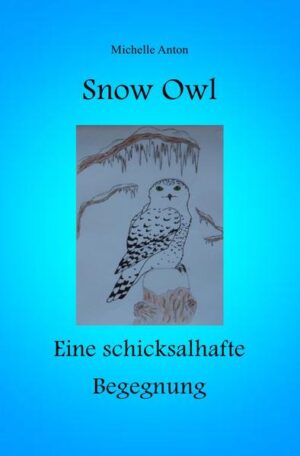 Michelle Anton

Snow Owl

Eine schicksalhafte

Begegnung